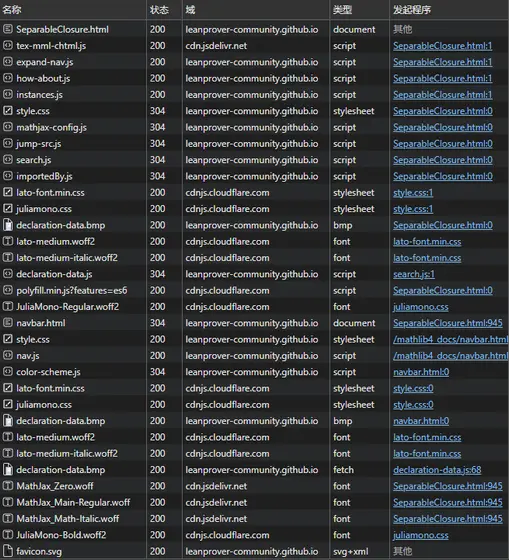 | 名称 | 状态 | 域 | 类型 | 发起程序 |
|---|---|---|---|---|
| SeparableClosure.html | 200 | leanprover-community.github.io | document | 其他 |
| tex-mml-chtml.js | 200 | cdn.jsdelivr.net | script | SeparableClosure.html:1 |
| expand-nav.js | 200 | leanprover-community.github.io | script | SeparableClosure.html:1 |
| how-about.js | 200 | leanprover-community.github.io | script | SeparableClosure.html:1 |
| instances.js | 200 | leanprover-community.github.io | script | SeparableClosure.html:1 |
| style.css | 304 | leanprover-community.github.io | stylesheet | SeparableClosure.html:0 |
| mathjax-config.js | 304 | leanprover-community.github.io | script | SeparableClosure.html:0 |
| jump-src.js | 304 | leanprover-community.github.io | script | SeparableClosure.html:0 |
| search.js | 304 | leanprover-community.github.io | script | SeparableClosure.html:0 |
| importedBy.js | 304 | leanprover-community.github.io | script | SeparableClosure.html:0 |
| lato-font.min.css | 200 | cdnjs.cloudflare.com | stylesheet | style.css:1 |
| juliamono.css | 200 | cdnjs.cloudflare.com | stylesheet | style.css:1 |
| declaration-data.bmp | 200 | leanprover-community.github.io | bmp | SeparableClosure.html:0 |
| lato-medium.woff2 | 200 | cdnjs.cloudflare.com | font | lato-font.min.css |
| lato-medium-italic.woff2 | 200 | cdnjs.cloudflare.com | font | lato-font.min.css |
| declaration-data.js | 304 | leanprover-community.github.io | script | search.js:1 |
| polyfill.min.js?features=es6 | 200 | cdnjs.cloudflare.com | script | SeparableClosure.html:0 |
| JuliaMono-Regular.woff2 | 200 | cdnjs.cloudflare.com | font | juliamono.css |
| navbar.html | 304 | leanprover-community.github.io | document | SeparableClosure.html:945 |
| style.css | 200 | leanprover-community.github.io | stylesheet | /mathlib4_docs/navbar.html |
| nav.js | 200 | leanprover-community.github.io | script | /mathlib4_docs/navbar.html |
| color-scheme.js | 304 | leanprover-community.github.io | script | navbar.html:0 |
| lato-font.min.css | 200 | cdnjs.cloudflare.com | stylesheet | style.css:0 |
| juliamono.css | 200 | cdnjs.cloudflare.com | stylesheet | style.css:0 |
| declaration-data.bmp | 200 | leanprover-community.github.io | bmp | navbar.html:0 |
| lato-medium.woff2 | 200 | cdnjs.cloudflare.com | font | lato-font.min.css |
| lato-medium-italic.woff2 | 200 | cdnjs.cloudflare.com | font | lato-font.min.css |
| declaration-data.bmp | 200 | leanprover-community.github.io | fetch | declaration-data.js:68 |
| MathJax_Zero.woff | 200 | cdn.jsdelivr.net | font | SeparableClosure.html:945 |
| MathJax_Main-Regular.woff | 200 | cdn.jsdelivr.net | font | SeparableClosure.html:945 |
| MathJax_Math-Italic.woff | 200 | cdn.jsdelivr.net | font | SeparableClosure.html:945 |
| JuliaMono-Bold.woff2 | 200 | cdnjs.cloudflare.com | font | juliamono.css |
| favicon.svg | 200 | leanprover-community.github.io | svg+xml | 其他 |